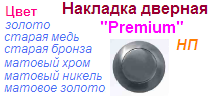 Накладка дверная
"Premium"
НП

Цвет
золото
старая медь
старая бронза
матовый хром
матовый никель
матовое золото